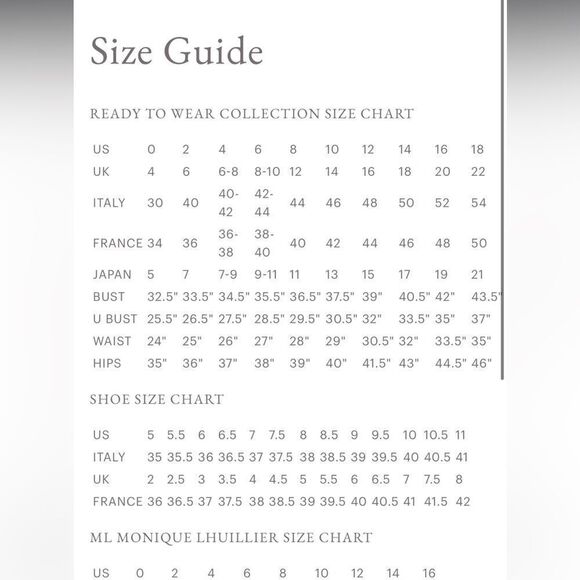 Size Guide

READY TO WEAR COLLECTION SIZE CHART

| US | 0 | 2 | 4 | 6 | 8 | 10 | 12 | 14 | 16 | 18 |
|---|---|---|---|---|---|---|---|---|---|---|
| UK | 4 | 6 | 6-8 | 8-10 | 12 | 14 | 16 | 18 | 20 | 22 |
| ITALY | 30 | 40 | 40-42 | 42-44 | 44 | 46 | 48 | 50 | 52 | 54 |
| FRANCE | 34 | 36 | 36-38 | 38-40 | 40 | 42 | 44 | 46 | 48 | 50 |
| JAPAN | 5 | 7 | 7-9 | 9-11 | 11 | 13 | 15 | 17 | 19 | 21 |
| BUST | 32.5" | 33.5" | 34.5" | 35.5" | 36.5" | 37.5" | 39" | 40.5" | 42" | 43.5" |
| U BUST | 25.5" | 26.5" | 27.5" | 28.5" | 29.5" | 30.5" | 32" | 33.5" | 35" | 37" |
| WAIST | 24" | 25" | 26" | 27" | 28" | 29" | 30.5" | 32" | 33.5" | 35" |
| HIPS | 35" | 36" | 37" | 38" | 39" | 40" | 41.5" | 43" | 44.5" | 46" |

SHOE SIZE CHART

| US | 5 | 5.5 | 6 | 6.5 | 7 | 7.5 | 8 | 8.5 | 9 | 9.5 | 10 | 10.5 | 11 |
|---|---|---|---|---|---|---|---|---|---|---|---|---|---|
| ITALY | 35 | 35.5 | 36 | 36.5 | 37 | 37.5 | 38 | 38.5 | 39 | 39.5 | 40 | 40.5 | 41 |
| UK | 2 | 2.5 | 3 | 3.5 | 4 | 4.5 | 5 | 5.5 | 6 | 6.5 | 7 | 7.5 | 8 |
| FRANCE | 36 | 36.5 | 37 | 37.5 | 38 | 38.5 | 39 | 39.5 | 40 | 40.5 | 41 | 41.5 | 42 |

ML MONIQUE LHUILLIER SIZE CHART

| US | 0 | 2 | 4 | 6 | 8 | 10 | 12 | 14 | 16 |
|---|---|---|---|---|---|---|---|---|---|